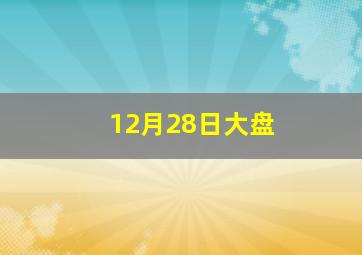 12月28日大盘